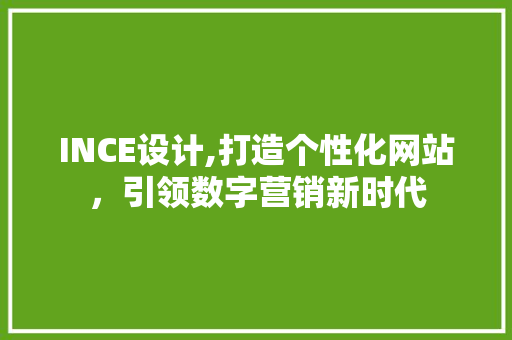 INCE设计,打造个性化网站，引领数字营销新时代